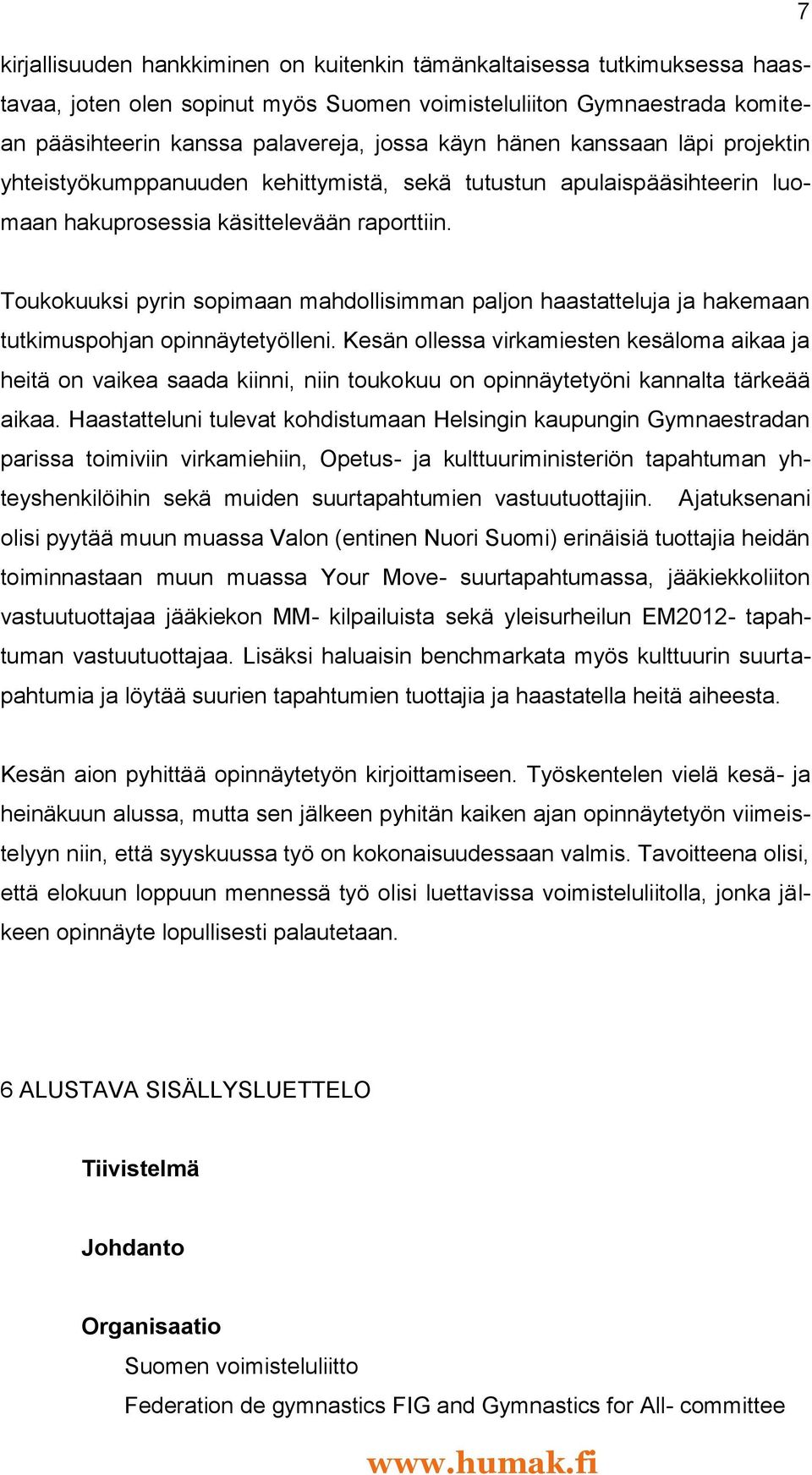 7

kirjallisuuden hankkiminen on kuitenkin tämänkaltaisessa tutkimuksessa haastavaa, joten olen sopinut myös Suomen voimisteluliiton Gymnaestrada komitean pääsihteerin kanssa palavereja, jossa käyn hänen kanssaan läpi projektin yhteistyökumppanuuden kehittymistä, sekä tutustun apulaispääsihteerin luomaan hakuprosessia käsittelevään raporttiin.

Toukokuuksi pyrin sopimaan mahdollisimman paljon haastatteluja ja hakemaan tutkimuspohjan opinnäytetyölleni. Kesän ollessa virkamiesten kesäloma aikaa ja heitä on vaikea saada kiinni, niin toukokuu on opinnäytetyöni kannalta tärkeää aikaa. Haastatteluni tulevat kohdistumaan Helsingin kaupungin Gymnaestradan parissa toimiviin virkamiehiin, Opetus- ja kulttuuriministeriön tapahtuman yhteyshenkilöihin sekä muiden suurtapahtumien vastuutuottajiin. Ajatuksenani olisi pyytää muun muassa Valon (entinen Nuori Suomi) erinäisiä tuottajia heidän toiminnastaan muun muassa Your Move- suurtapahtumassa, jääkiekkoliiton vastuutuottajaa jääkiekon MM- kilpailuista sekä yleisurheilun EM2012- tapahtuman vastuutuottajaa. Lisäksi haluaisin benchmarkata myös kulttuurin suurtapahtumia ja löytää suurien tapahtumien tuottajia ja haastatella heitä aiheesta.

Kesän aion pyhittää opinnäytetyön kirjoittamiseen. Työskentelen vielä kesä- ja heinäkuun alussa, mutta sen jälkeen pyhitän kaiken ajan opinnäytetyön viimeistelyyn niin, että syyskuussa työ on kokonaisuudessaan valmis. Tavoitteena olisi, että elokuun loppuun mennessä työ olisi luettavissa voimisteluliitolla, jonka jälkeen opinnäyte lopullisesti palautetaan.

6 ALUSTAVA SISÄLLYSLUETTELO

Tiivistelmä

Johdanto

Organisaatio

Suomen voimisteluliitto

Federation de gymnastics FIG and Gymnastics for All- committee

www.humak.fi